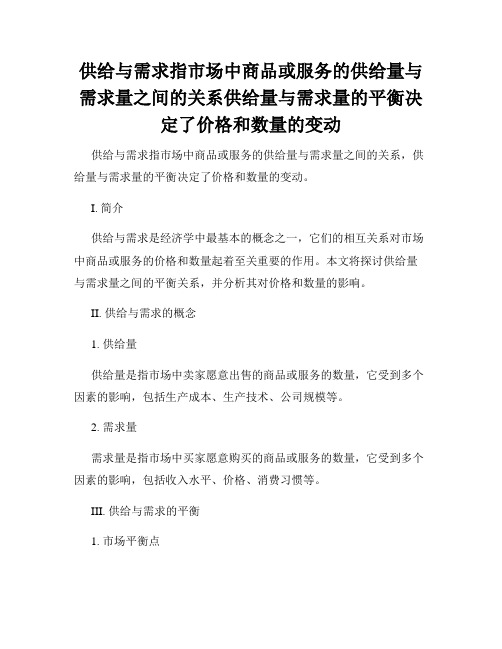 供给与需求指市场中商品或服务的供给量与需求量之间的关系供给量与需求量的平衡决定了价格和数量的变动

供给与需求指市场中商品或服务的供给量与需求量之间的关系，供给量与需求量的平衡决定了价格和数量的变动。

I. 简介

供给与需求是经济学中最基本的概念之一，它们的相互关系对市场中商品或服务的价格和数量起着至关重要的作用。本文将探讨供给量与需求量之间的平衡关系，并分析其对价格和数量的影响。

II. 供给与需求的概念

1. 供给量

供给量是指市场中卖家愿意出售的商品或服务的数量，它受到多个因素的影响，包括生产成本、生产技术、公司规模等。

2. 需求量

需求量是指市场中买家愿意购买的商品或服务的数量，它受到多个因素的影响，包括收入水平、价格、消费习惯等。

III. 供给与需求的平衡

1. 市场平衡点